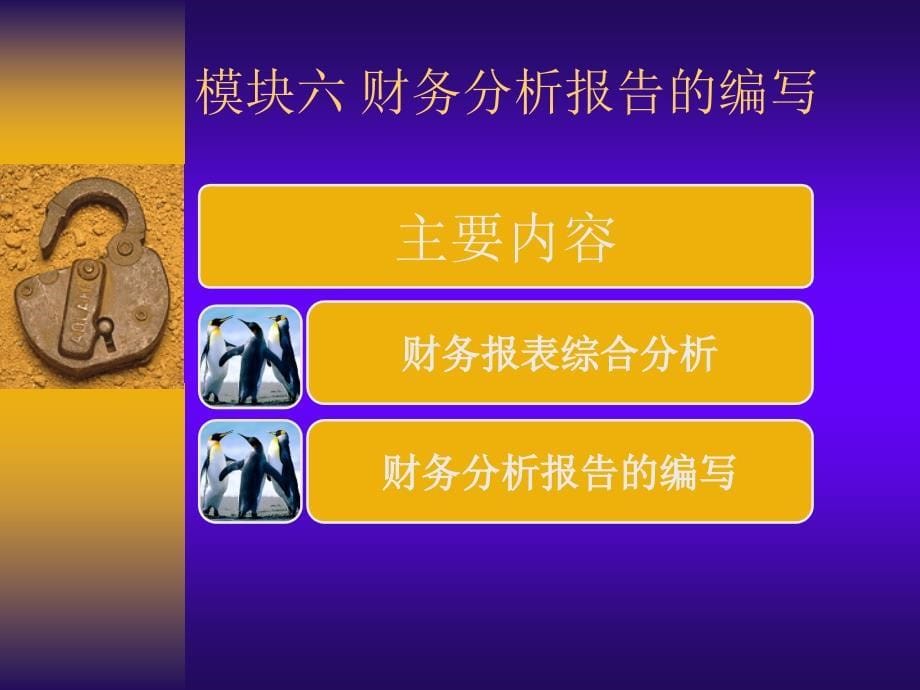 模块六 财务分析报告的编写

主要内容

财务报表综合分析

财务分析报告的编写